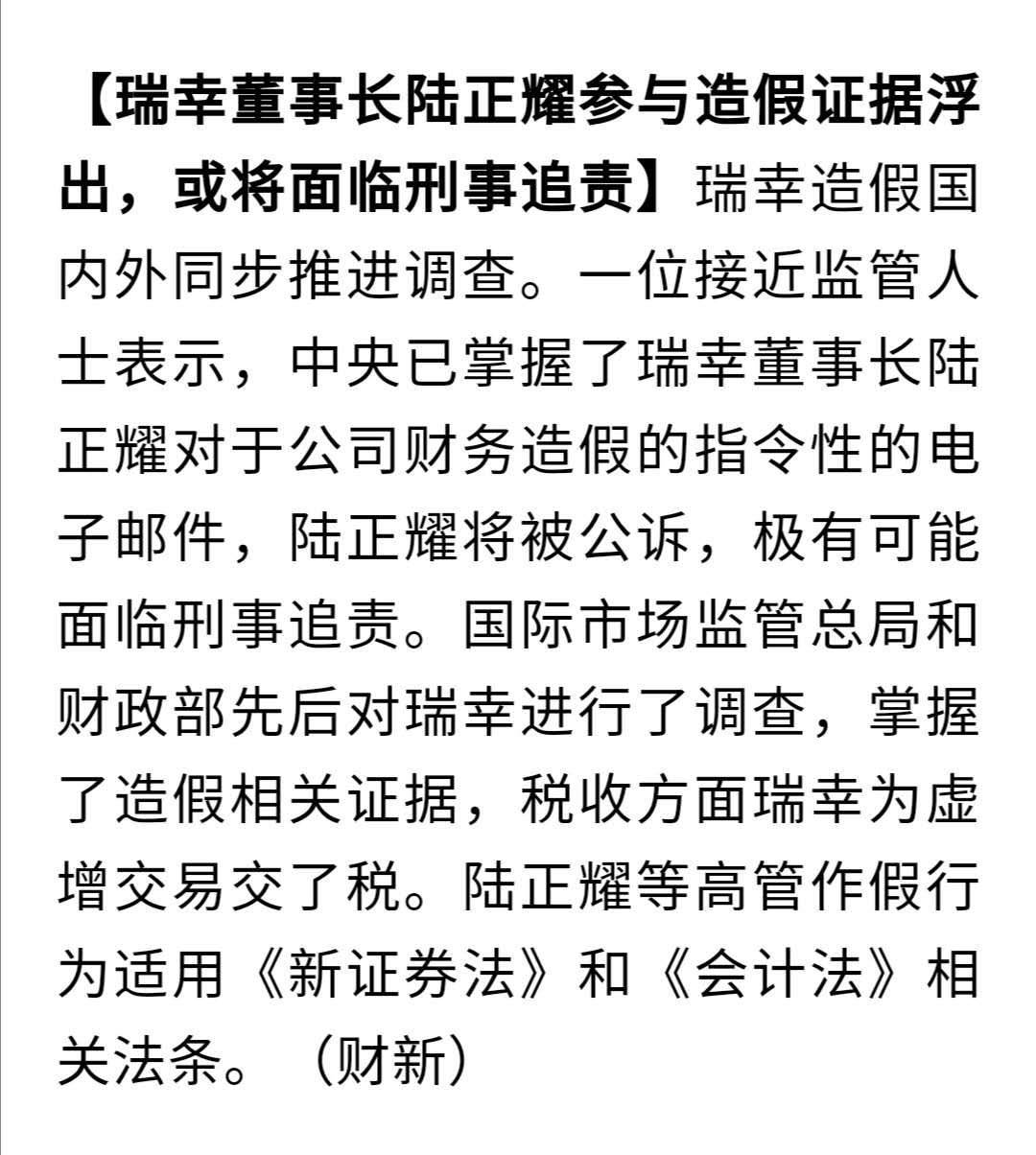 【瑞幸董事长陆正耀参与造假证据浮出，或将面临刑事追责】瑞幸造假国内外同步推进调查。一位接近监管人士表示，中央已掌握了瑞幸董事长陆正耀对于公司财务造假的指令性的电子邮件，陆正耀将被公诉，极有可能面临刑事追责。国际市场监管总局和财政部先后对瑞幸进行了调查，掌握了造假相关证据，税收方面瑞幸为虚增交易交了税。陆正耀等高管作假行为适用《新证券法》和《会计法》相关法条。（财新）